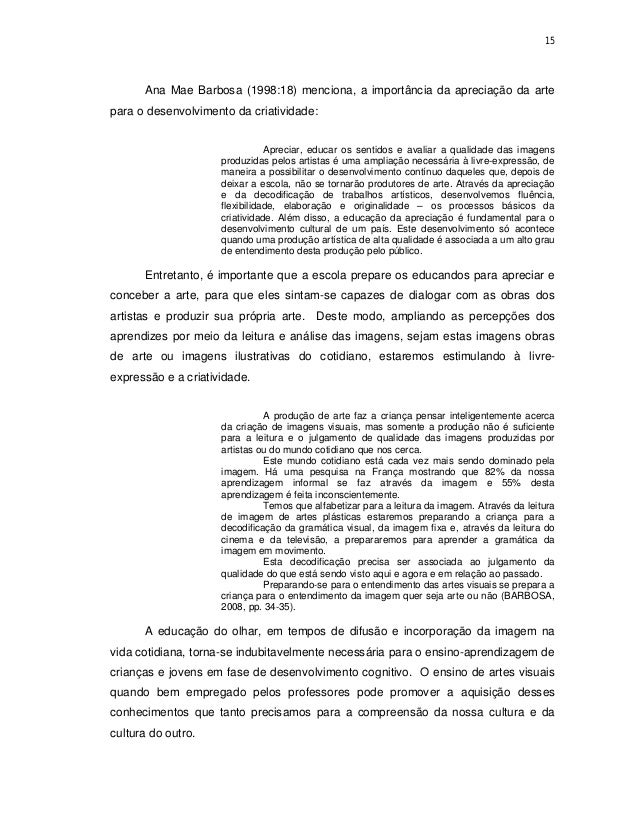 15

Ana Mae Barbosa (1998:18) menciona, a importância da apreciação da arte para o desenvolvimento da criatividade:

Apreciar, educar os sentidos e avaliar a qualidade das imagens produzidas pelos artistas é uma ampliação necessária à livre-expressão, de maneira a possibilitar o desenvolvimento contínuo daqueles que, depois de deixar a escola, não se tornarão produtores de arte. Através da apreciação e da decodificação de trabalhos artísticos, desenvolvemos fluência, flexibilidade, elaboração e originalidade – os processos básicos da criatividade. Além disso, a educação da apreciação é fundamental para o desenvolvimento cultural de um país. Este desenvolvimento só acontece quando uma produção artística de alta qualidade é associada a um alto grau de entendimento desta produção pelo público.

Entretanto, é importante que a escola prepare os educandos para apreciar e conceber a arte, para que eles sintam-se capazes de dialogar com as obras dos artistas e produzir sua própria arte. Deste modo, ampliando as percepções dos aprendizes por meio da leitura e análise das imagens, sejam estas imagens obras de arte ou imagens ilustrativas do cotidiano, estaremos estimulando à livre-expressão e a criatividade.

A produção de arte faz a criança pensar inteligentemente acerca da criação de imagens visuais, mas somente a produção não é suficiente para a leitura e o julgamento de qualidade das imagens produzidas por artistas ou do mundo cotidiano que nos cerca.
Este mundo cotidiano está cada vez mais sendo dominado pela imagem. Há uma pesquisa na França mostrando que 82% da nossa aprendizagem informal se faz através da imagem e 55% desta aprendizagem é feita inconscientemente.
Temos que alfabetizar para a leitura da imagem. Através da leitura de imagem de artes plásticas estaremos preparando a criança para a decodificação da gramática visual, da imagem fixa e, através da leitura do cinema e da televisão, a prepararemos para aprender a gramática da imagem em movimento.
Esta decodificação precisa ser associada ao julgamento da qualidade do que está sendo visto aqui e agora e em relação ao passado.
Preparando-se para o entendimento das artes visuais se prepara a criança para o entendimento da imagem quer seja arte ou não (BARBOSA, 2008, pp. 34-35).

A educação do olhar, em tempos de difusão e incorporação da imagem na vida cotidiana, torna-se indubitavelmente necessária para o ensino-aprendizagem de crianças e jovens em fase de desenvolvimento cognitivo. O ensino de artes visuais quando bem empregado pelos professores pode promover a aquisição desses conhecimentos que tanto precisamos para a compreensão da nossa cultura e da cultura do outro.